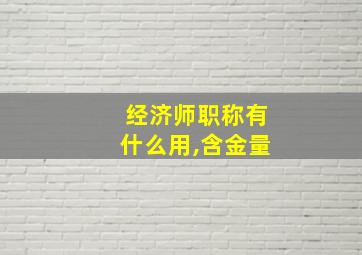 经济师职称有什么用,含金量